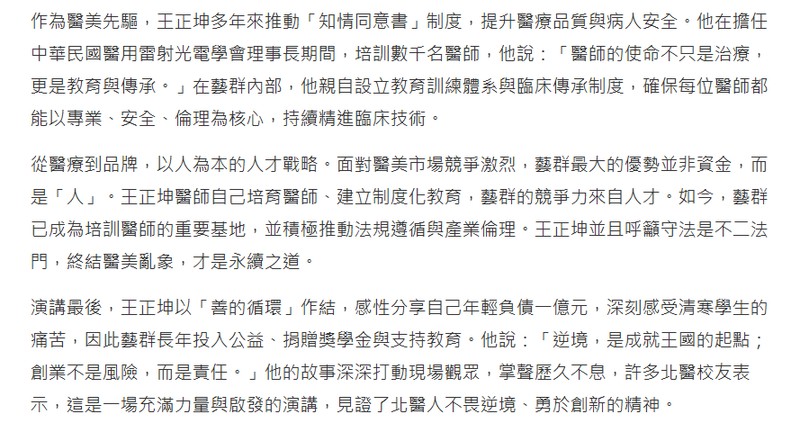 作為醫美先驅，王正坤多年來推動「知情同意書」制度，提升醫療品質與病人安全。他在擔任中華民國醫用雷射光電學會理事長期間，培訓數千名醫師，他說：「醫師的使命不只是治療，更是教育與傳承。」在藝群內部，他親自設立教育訓練體系與臨床傳承制度，確保每位醫師都能以專業、安全、倫理為核心，持續精進臨床技術。

從醫療到品牌，以人為本的人才戰略。面對醫美市場競爭激烈，藝群最大的優勢並非資金，而是「人」。王正坤醫師自己培育醫師、建立制度化教育，藝群的競爭力來自人才。如今，藝群已成為培訓醫師的重要基地，並積極推動法規遵循與產業倫理。王正坤並且呼籲守法是不二法門，終結醫美亂象，才是永續之道。

演講最後，王正坤以「善的循環」作結，感性分享自己年輕負債一億元，深刻感受清寒學生的痛苦，因此藝群長年投入公益、捐贈獎學金與支持教育。他說：「逆境，是成就王國的起點；創業不是風險，而是責任。」他的故事深深打動現場觀眾，掌聲歷久不息，許多北醫校友表示，這是一場充滿力量與啟發的演講，見證了北醫人不畏逆境、勇於創新的精神。